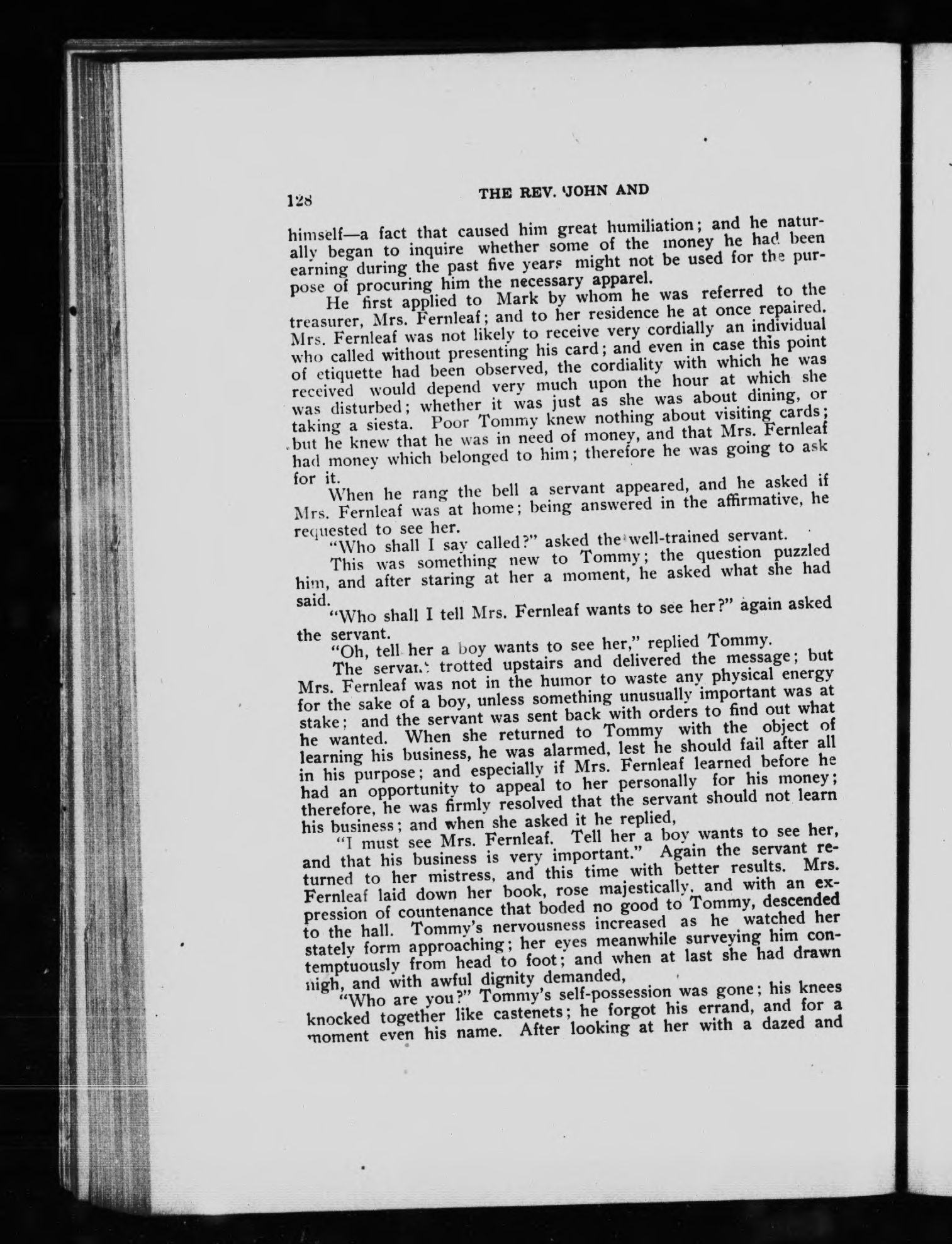 128 THE REV. JOHN AND

himself—a fact that caused him great humiliation; and he naturally began to inquire whether some of the money he had been earning during the past five years might not be used for the purpose of procuring him the necessary apparel.

He first applied to Mark by whom he was referred to the treasurer, Mrs. Fernleaf; and to her residence he at once repaired. Mrs. Fernleaf was not likely to receive very cordially an individual who called without presenting his card; and even in case this point of etiquette had been observed, the cordiality with which he was received would depend very much upon the hour at which she was disturbed; whether it was just as she was about dining, or taking a siesta. Poor Tommy knew nothing about visiting cards; but he knew that he was in need of money, and that Mrs. Fernleaf had money which belonged to him; therefore he was going to ask for it.

When he rang the bell a servant appeared, and he asked if Mrs. Fernleaf was at home; being answered in the affirmative, he requested to see her.

"Who shall I say called?" asked the well-trained servant.

This was something new to Tommy; the question puzzled him, and after staring at her a moment, he asked what she had said.

"Who shall I tell Mrs. Fernleaf wants to see her?" again asked the servant.

"Oh, tell her a boy wants to see her," replied Tommy.

The servant trotted upstairs and delivered the message; but Mrs. Fernleaf was not in the humor to waste any physical energy for the sake of a boy, unless something unusually important was at stake; and the servant was sent back with orders to find out what he wanted. When she returned to Tommy with the object of learning his business, he was alarmed, lest he should fail after all in his purpose; and especially if Mrs. Fernleaf learned before he had an opportunity to appeal to her personally for his money; therefore, he was firmly resolved that the servant should not learn his business; and when she asked it he replied,

"I must see Mrs. Fernleaf. Tell her a boy wants to see her, and that his business is very important." Again the servant returned to her mistress, and this time with better results. Mrs. Fernleaf laid down her book, rose majestically, and with an expression of countenance that boded no good to Tommy, descended to the hall. Tommy's nervousness increased as he watched her stately form approaching; her eyes meanwhile surveying him contemptuously from head to foot; and when at last she had drawn nigh, and with awful dignity demanded,

"Who are you?" Tommy's self-possession was gone; his knees knocked together like castenets; he forgot his errand, and for a moment even his name. After looking at her with a dazed and